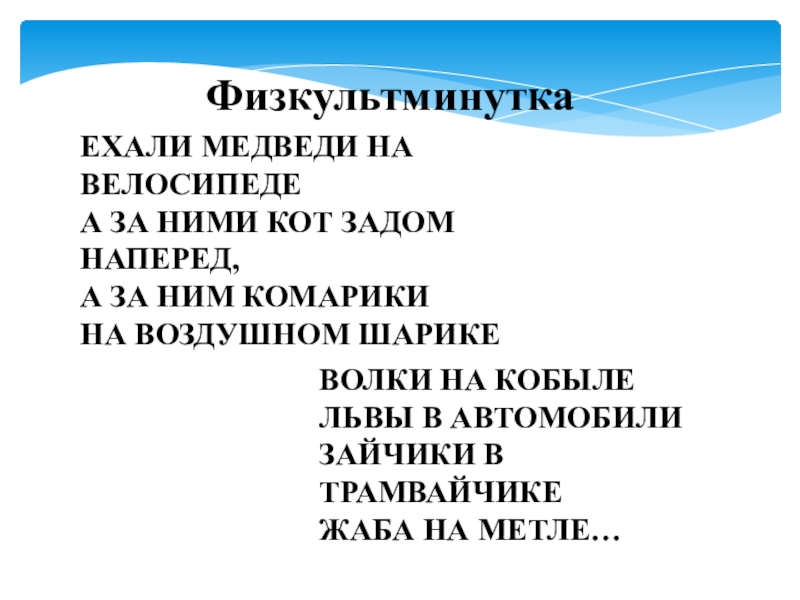 Физкультминутка

ЕХАЛИ МЕДВЕДИ НА
ВЕЛОСИПЕДЕ
А ЗА НИМИ КОТ ЗАДОМ
НАПЕРЕД,
А ЗА НИМ КОМАРИКИ
НА ВОЗДУШНОМ ШАРИКЕ

ВОЛКИ НА КОБЫЛЕ
ЛЬВЫ В АВТОМОБИЛИ
ЗАЙЧИКИ В
ТРАМВАЙЧИКЕ
ЖАБА НА МЕТЛЕ…